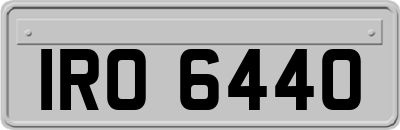 IRO 6440